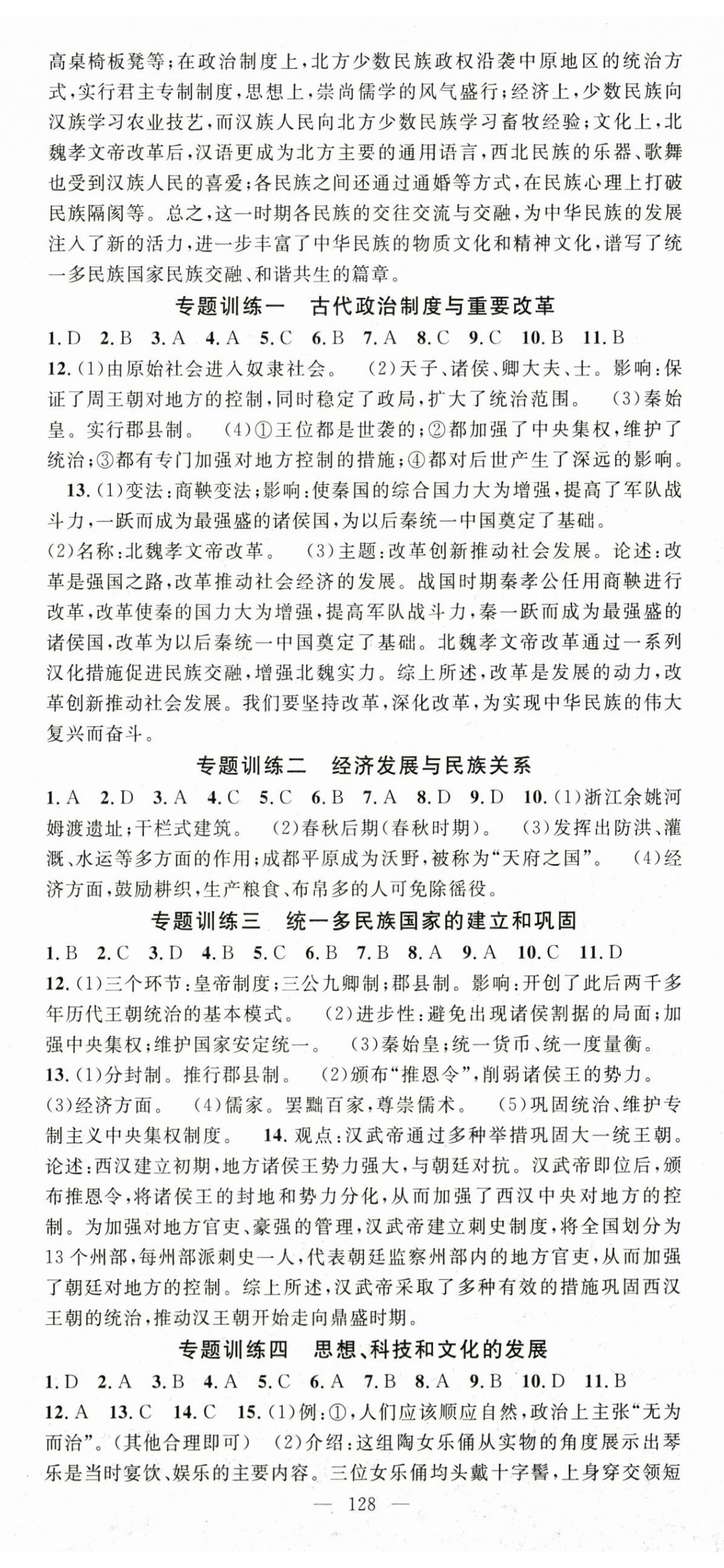 高桌椅板凳等；在政治制度上，北方少数民族政权沿袭中原地区的统治方式，实行君主专制制度，思想上，崇尚儒学的风气盛行；经济上，少数民族向汉族学习农业技艺，而汉族人民向北方少数民族学习畜牧经验；文化上，北魏孝文帝改革后，汉语更成为北方主要的通用语言，西北民族的乐器、歌舞也受到汉族人民的喜爱；各民族之间还通过通婚等方式，在民族心理上打破民族隔阂等。总之，这一时期各民族的交往交流与交融，为中华民族的发展注入了新的活力，进一步丰富了中华民族的物质文化和精神文化，谱写了统一多民族国家民族交融、和谐共生的篇章。

专题训练一　古代政治制度与重要改革

1. D　2. B　3. A　4. A　5. C　6. B　7. A　8. C　9. C　10. B　11. B

12. (1)由原始社会进入奴隶社会。　(2)天子、诸侯、卿大夫、士。影响：保证了周王朝对地方的控制，同时稳定了政局，扩大了统治范围。　(3)秦始皇。实行郡县制。　(4)①王位都是世袭的；②都加强了中央集权，维护了统治；③都有专门加强对地方控制的措施；④都对后世产生了深远的影响。

13. (1)变法：商鞅变法；影响：使秦国的综合国力大为增强，提高了军队战斗力，一跃而成为最强盛的诸侯国，为以后秦统一中国奠定了基础。
(2)名称：北魏孝文帝改革。　(3)主题：改革创新推动社会发展。论述：改革是强国之路，改革推动社会经济的发展。战国时期秦孝公任用商鞅进行改革，改革使秦的国力大为增强，提高军队战斗力，秦一跃而成为最强盛的诸侯国，改革为以后秦统一中国奠定了基础。北魏孝文帝改革通过一系列汉化措施促进民族交融，增强北魏实力。综上所述，改革是发展的动力，改革创新推动社会发展。我们要坚持改革，深化改革，为实现中华民族的伟大复兴而奋斗。

专题训练二　经济发展与民族关系

1. A　2. D　3. A　4. C　5. C　6. B　7. A　8. D　9. D　10. (1)浙江余姚河姆渡遗址；干栏式建筑。　(2)春秋后期(春秋时期)。　(3)发挥出防洪、灌溉、水运等多方面的作用；成都平原成为沃野，被称为“天府之国”。　(4)经济方面，鼓励耕织，生产粮食、布帛多的人可免除徭役。

专题训练三　统一多民族国家的建立和巩固

1. B　2. C　3. D　4. B　5. C　6. B　7. B　8. A　9. A　10. C　11. D

12. (1)三个环节：皇帝制度；三公九卿制；郡县制。影响：开创了此后两千多年历代王朝统治的基本模式。　(2)进步性：避免出现诸侯割据的局面；加强中央集权；维护国家安定统一。　(3)秦始皇；统一货币、统一度量衡。

13. (1)分封制。推行郡县制。　(2)颁布“推恩令”，削弱诸侯王的势力。
(3)经济方面。　(4)儒家。罢黜百家，尊崇儒术。　(5)巩固统治、维护专制主义中央集权制度。　14. 观点：汉武帝通过多种举措巩固大一统王朝。论述：西汉建立初期，地方诸侯王势力强大，与朝廷对抗。汉武帝即位后，颁布推恩令，将诸侯王的封地和势力分化，从而加强了西汉中央对地方的控制。为加强对地方官吏、豪强的管理，汉武帝建立刺史制度，将全国划分为13个州部，每州部派刺史一人，代表朝廷监察州部内的地方官吏，从而加强了朝廷对地方的控制。综上所述，汉武帝采取了多种有效的措施巩固西汉王朝的统治，推动汉王朝开始走向鼎盛时期。

专题训练四　思想、科技和文化的发展

1. D　2. A　3. B　4. A　5. C　6. A　7. B　8. A　9. B　10. D　11. B

12. A　13. C　14. C　15. (1)例：①，人们应该顺应自然，政治上主张“无为而治”。(其他合理即可)　(2)介绍：这组陶女乐俑从实物的角度展示出琴乐是当时宴饮、娱乐的主要内容。三位女乐俑均头戴十字髻，上身穿交领短

— 128 —